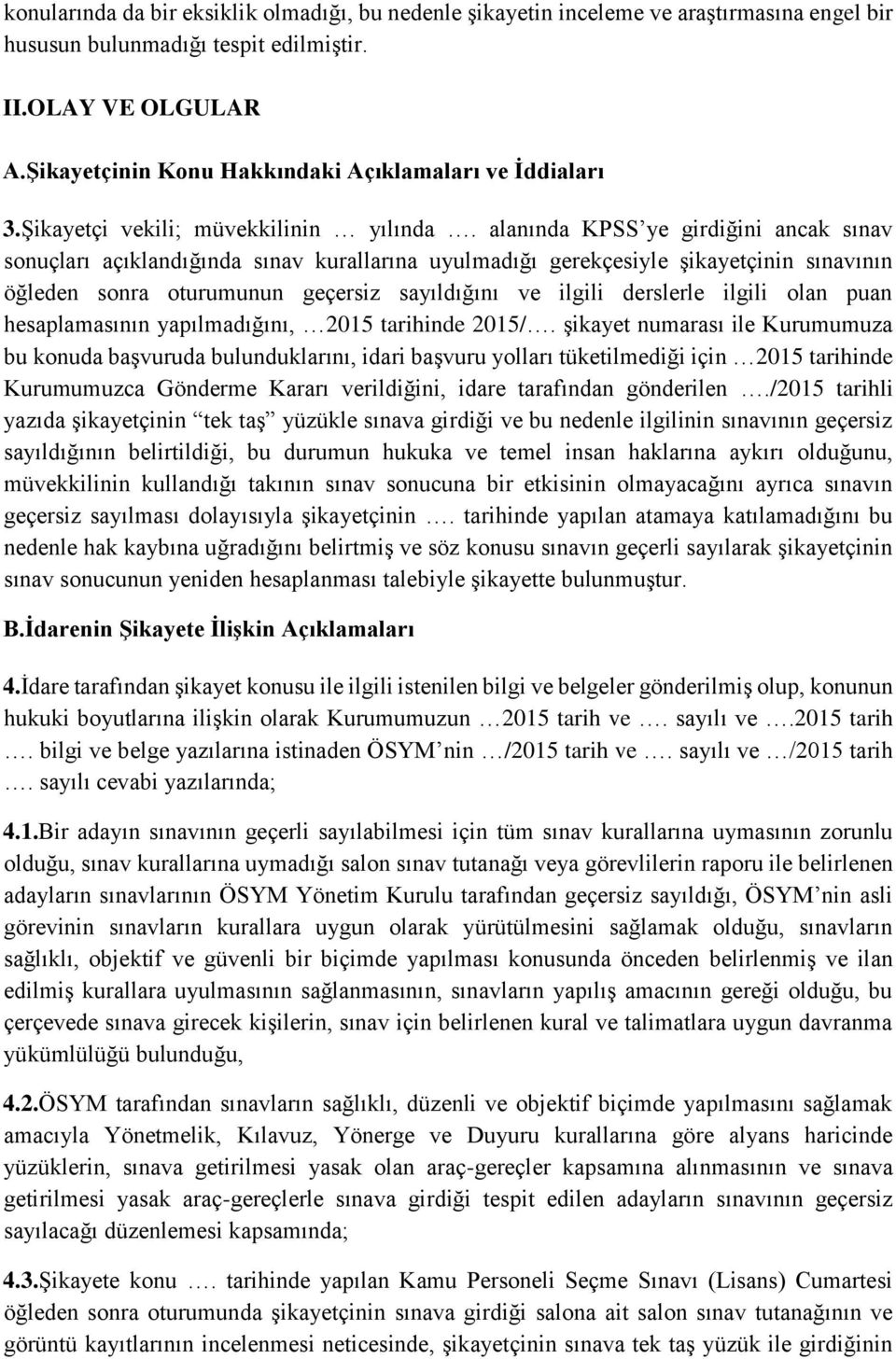 konularında da bir eksiklik olmadığı, bu nedenle şikayetin inceleme ve araştırmasına engel bir hususun bulunmadığı tespit edilmiştir.

II.OLAY VE OLGULAR

A.Şikayetçinin Konu Hakkındaki Açıklamaları ve İddiaları

3.Şikayetçi vekili; müvekkilinin … yılında …. alanında KPSS'ye girdiğini ancak sınav sonuçları açıklandığında sınav kurallarına uyulmadığı gerekçesiyle şikayetçinin sınavının öğleden sonra oturumunun geçersiz sayıldığını ve ilgili derslerle ilgili olan puan hesaplamasının yapılmadığını, …2015 tarihinde 2015/…. şikayet numarası ile Kurumumuza bu konuda başvuruda bulunduklarını, idari başvuru yolları tüketilmediği için …2015 tarihinde Kurumumuzca Gönderme Kararı verildiğini, idare tarafından gönderilen …./2015 tarihli yazıda şikayetçinin "tek taş" yüzükle sınava girdiği ve bu nedenle ilgilinin sınavının geçersiz sayıldığının belirtildiği, bu durumun hukuka ve temel insan haklarına aykırı olduğunu, müvekkilinin kullandığı takının sınav sonucuna bir etkisinin olmayacağını ayrıca sınavın geçersiz sayılması dolayısıyla şikayetçinin …. tarihinde yapılan atamaya katılamadığını bu nedenle hak kaybına uğradığını belirtmiş ve söz konusu sınavın geçerli sayılarak şikayetçinin sınav sonucunun yeniden hesaplanması talebiyle şikayette bulunmuştur.

B.İdarenin Şikayete İlişkin Açıklamaları

4.İdare tarafından şikayet konusu ile ilgili istenilen bilgi ve belgeler gönderilmiş olup, konunun hukuki boyutlarına ilişkin olarak Kurumumuzun …2015 tarih ve …. sayılı ve ….2015 tarih …. bilgi ve belge yazılarına istinaden ÖSYM'nin …/2015 tarih ve …. sayılı ve …/2015 tarih …. sayılı cevabi yazılarında;

4.1.Bir adayın sınavının geçerli sayılabilmesi için tüm sınav kurallarına uymasının zorunlu olduğu, sınav kurallarına uymadığı salon sınav tutanağı veya görevlilerin raporu ile belirlenen adayların sınavlarının ÖSYM Yönetim Kurulu tarafından geçersiz sayıldığı, ÖSYM'nin asli görevinin sınavların kurallara uygun olarak yürütülmesini sağlamak olduğu, sınavların sağlıklı, objektif ve güvenli bir biçimde yapılması konusunda önceden belirlenmiş ve ilan edilmiş kurallara uyulmasının sağlanmasının, sınavların yapılış amacının gereği olduğu, bu çerçevede sınava girecek kişilerin, sınav için belirlenen kural ve talimatlara uygun davranma yükümlülüğü bulunduğu,

4.2.ÖSYM tarafından sınavların sağlıklı, düzenli ve objektif biçimde yapılmasını sağlamak amacıyla Yönetmelik, Kılavuz, Yönerge ve Duyuru kurallarına göre alyans haricinde yüzüklerin, sınava getirilmesi yasak olan araç-gereçler kapsamına alınmasının ve sınava getirilmesi yasak araç-gereçlerle sınava girdiği tespit edilen adayların sınavının geçersiz sayılacağı düzenlemesi kapsamında;

4.3.Şikayete konu …. tarihinde yapılan Kamu Personeli Seçme Sınavı (Lisans) Cumartesi öğleden sonra oturumunda şikayetçinin sınava girdiği salona ait salon sınav tutanağının ve görüntü kayıtlarının incelenmesi neticesinde, şikayetçinin sınava tek taş yüzük ile girdiğinin